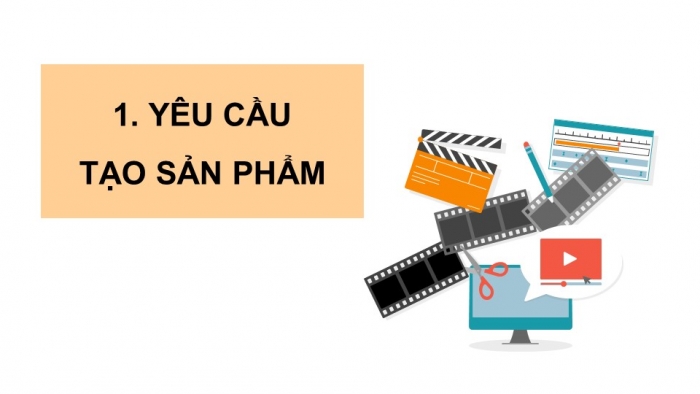 1. YÊU CẦU
TẠO SẢN PHẨM